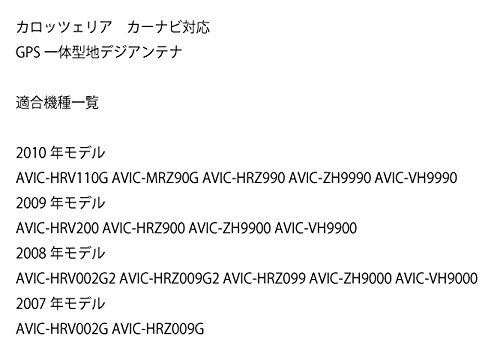 カロッツェリア　カーナビ対応
GPS 一体型地デジアンテナ

適合機種一覧

2010 年モデル
AVIC-HRV110G AVIC-MRZ90G AVIC-HRZ990 AVIC-ZH9990 AVIC-VH9990
2009 年モデル
AVIC-HRV200 AVIC-HRZ900 AVIC-ZH9900 AVIC-VH9900
2008 年モデル
AVIC-HRV002G2 AVIC-HRZ009G2 AVIC-HRZ099 AVIC-ZH9000 AVIC-VH9000
2007 年モデル
AVIC-HRV002G AVIC-HRZ009G